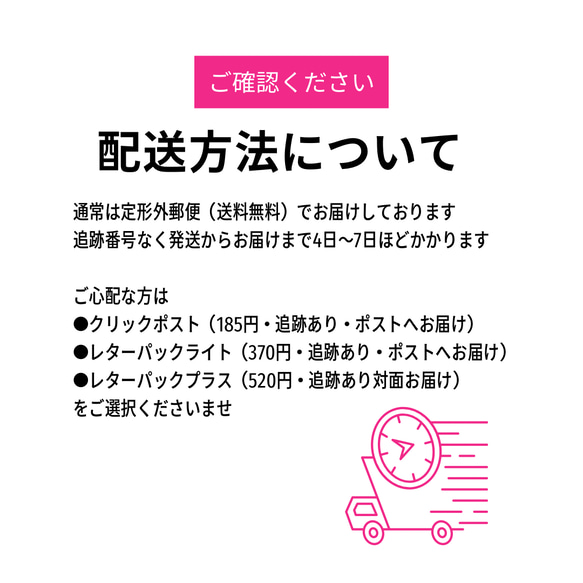 ご確認ください

配送方法について

通常は定形外郵便（送料無料）でお届けしております
追跡番号なく発送からお届けまで4日〜7日ほどかかります

ご心配な方は
●クリックポスト（185円・追跡あり・ポストへお届け）
●レターパックライト（370円・追跡あり・ポストへお届け）
●レターパックプラス（520円・追跡あり対面お届け）
をご選択くださいませ